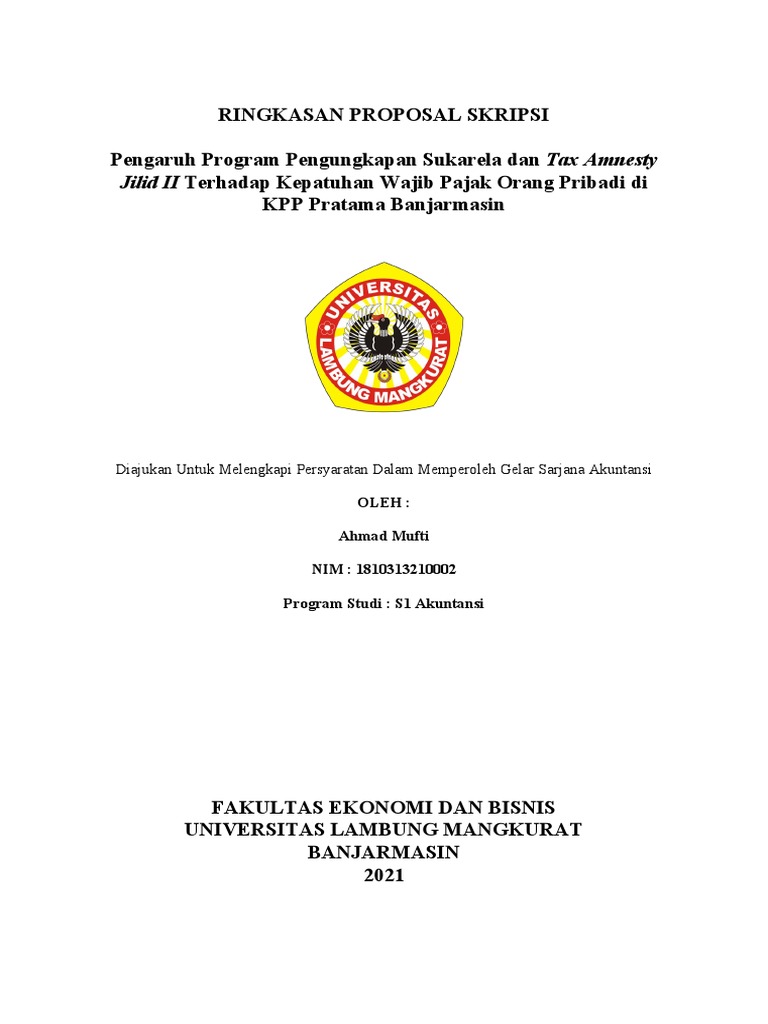 RINGKASAN PROPOSAL SKRIPSI

Pengaruh Program Pengungkapan Sukarela dan Tax Amnesty Jilid II Terhadap Kepatuhan Wajib Pajak Orang Pribadi di KPP Pratama Banjarmasin

UNIVERSITAS LAMBUNG MANGKURAT

Diajukan Untuk Melengkapi Persyaratan Dalam Memperoleh Gelar Sarjana Akuntansi

OLEH :

Ahmad Mufti

NIM : 1810313210002

Program Studi : S1 Akuntansi

FAKULTAS EKONOMI DAN BISNIS
UNIVERSITAS LAMBUNG MANGKURAT
BANJARMASIN
2021